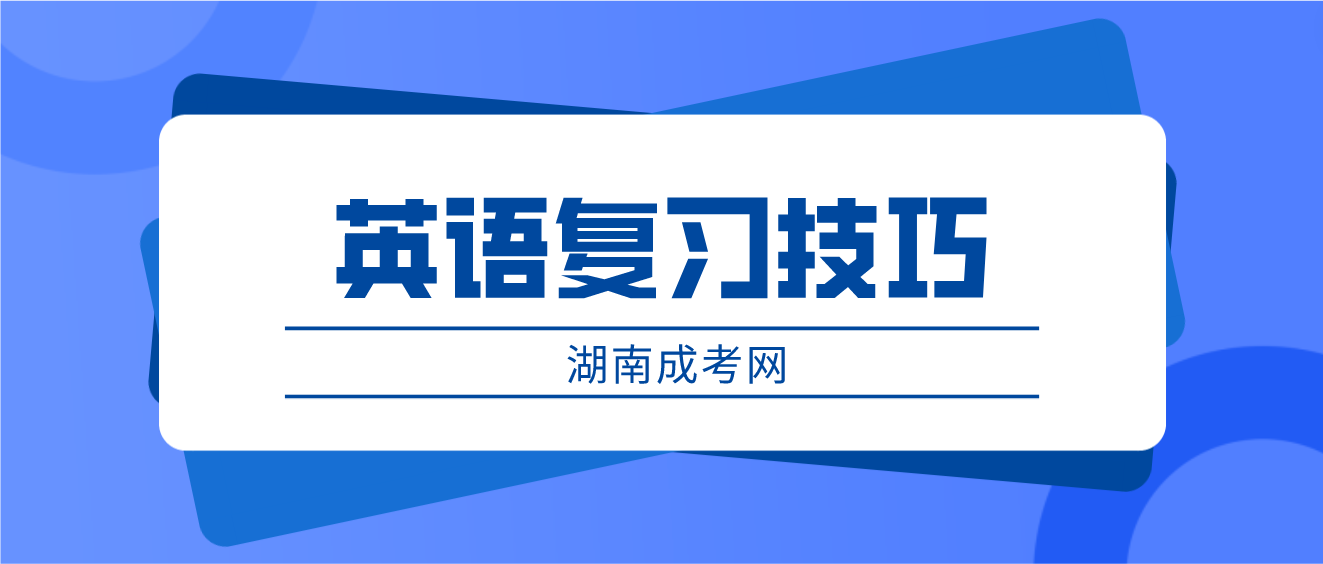 英语复习技巧

湖南成考网